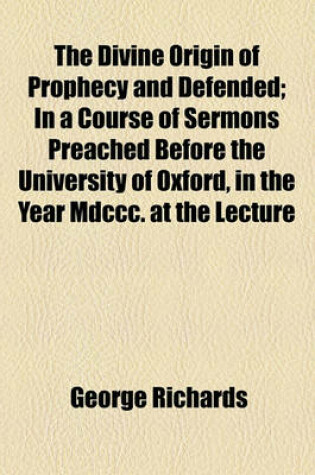 The Divine Origin of Prophecy and Defended; In a Course of Sermons Preached Before the University of Oxford, in the Year Mdccc. at the Lecture

George Richards